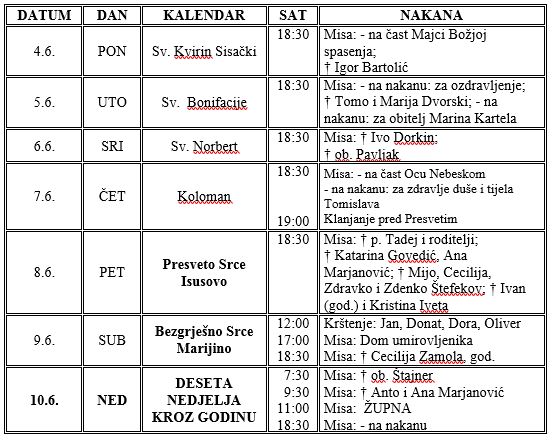 | DATUM | DAN | KALENDAR | SAT | NAKANA |
|---|---|---|---|---|
| 4.6. | PON | Sv. Kvirin Sisački | 18:30 | Misa: - na čast Majci Božjoj spasenja; † Igor Bartolić |
| 5.6. | UTO | Sv. Bonifacije | 18:30 | Misa: - na nakanu: za ozdravljenje; † Tomo i Marija Dvorski; - na nakanu: za obitelj Marina Kartela |
| 6.6. | SRI | Sv. Norbert | 18:30 | Misa: † Ivo Dorkin; † ob. Pavljak |
| 7.6. | ČET | Koloman | 18:30 19:00 | Misa: - na čast Ocu Nebeskom - na nakanu: za zdravlje duše i tijela Tomislava Klanjanje pred Presvetim |
| 8.6. | PET | Presveto Srce Isusovo | 18:30 | Misa: † p. Tadej i roditelji; † Katarina Govedić, Ana Marjanović; † Mijo, Cecilija, Zdravko i Zdenko Štefekov; † Ivan (god.) i Kristina Iveta |
| 9.6. | SUB | Bezgrješno Srce Marijino | 12:00 17:00 18:30 | Krštenje: Jan, Donat, Dora, Oliver Misa: Dom umirovljenika Misa: † Cecilija Zamola, god. |
| 10.6. | NED | DESETA NEDJELJA KROZ GODINU | 7:30 9:30 11:00 18:30 | Misa: † ob. Štajner Misa: † Anto i Ana Marjanović Misa: ŽUPNA Misa: - na nakanu |